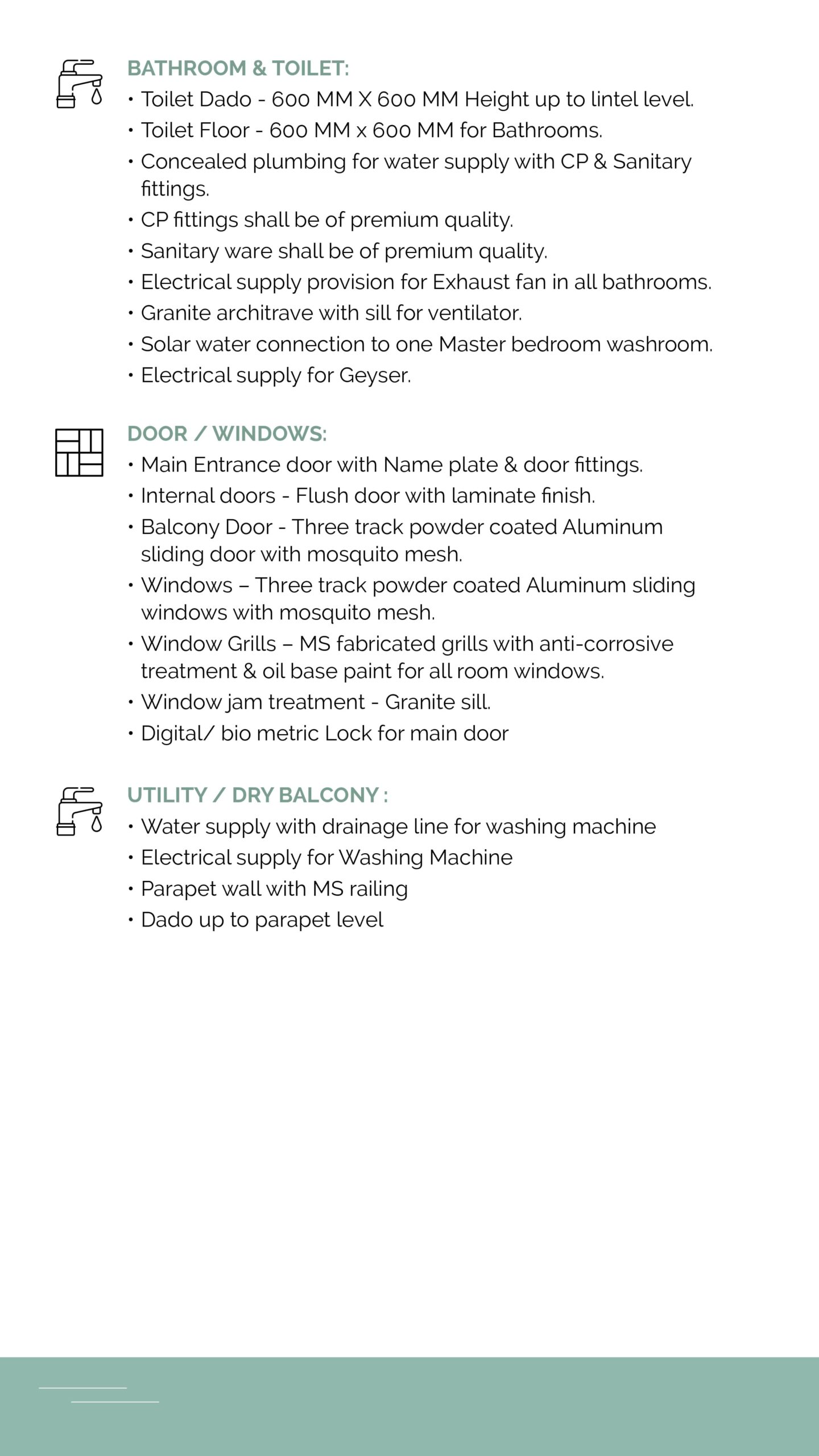 BATHROOM & TOILET:
• Toilet Dado - 600 MM X 600 MM Height up to lintel level.
• Toilet Floor - 600 MM x 600 MM for Bathrooms.
• Concealed plumbing for water supply with CP & Sanitary fittings.
• CP fittings shall be of premium quality.
• Sanitary ware shall be of premium quality.
• Electrical supply provision for Exhaust fan in all bathrooms.
• Granite architrave with sill for ventilator.
• Solar water connection to one Master bedroom washroom.
• Electrical supply for Geyser.

DOOR / WINDOWS:
• Main Entrance door with Name plate & door fittings.
• Internal doors - Flush door with laminate finish.
• Balcony Door - Three track powder coated Aluminum sliding door with mosquito mesh.
• Windows – Three track powder coated Aluminum sliding windows with mosquito mesh.
• Window Grills – MS fabricated grills with anti-corrosive treatment & oil base paint for all room windows.
• Window jam treatment - Granite sill.
• Digital/ bio metric Lock for main door

UTILITY / DRY BALCONY :
• Water supply with drainage line for washing machine
• Electrical supply for Washing Machine
• Parapet wall with MS railing
• Dado up to parapet level